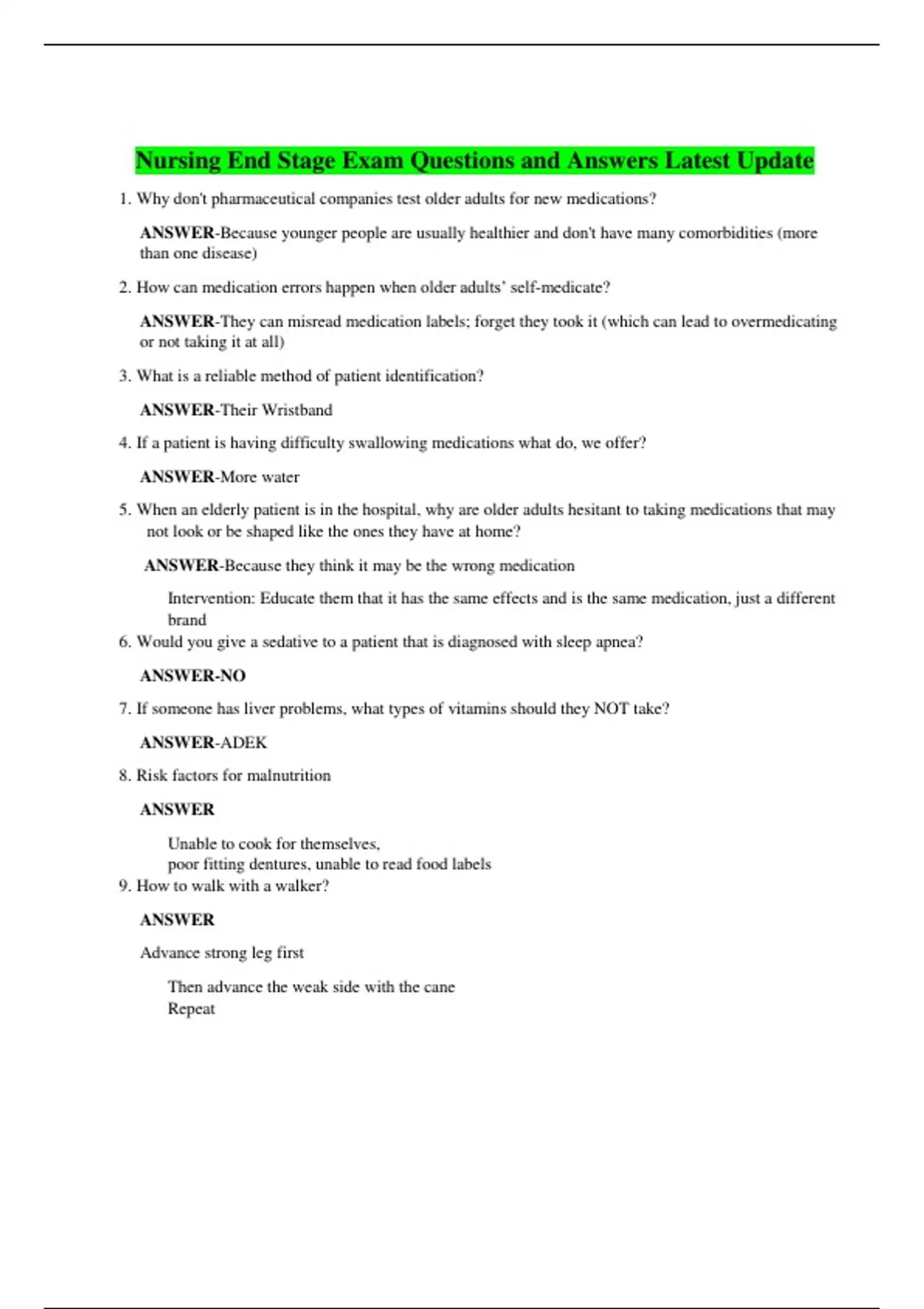 Nursing End Stage Exam Questions and Answers Latest Update

1. Why don't pharmaceutical companies test older adults for new medications?

ANSWER-Because younger people are usually healthier and don't have many comorbidities (more than one disease)

2. How can medication errors happen when older adults' self-medicate?

ANSWER-They can misread medication labels; forget they took it (which can lead to overmedicating or not taking it at all)

3. What is a reliable method of patient identification?

ANSWER-Their Wristband

4. If a patient is having difficulty swallowing medications what do, we offer?

ANSWER-More water

5. When an elderly patient is in the hospital, why are older adults hesitant to taking medications that may not look or be shaped like the ones they have at home?

ANSWER-Because they think it may be the wrong medication

Intervention: Educate them that it has the same effects and is the same medication, just a different brand

6. Would you give a sedative to a patient that is diagnosed with sleep apnea?

ANSWER-NO

7. If someone has liver problems, what types of vitamins should they NOT take?

ANSWER-ADEK

8. Risk factors for malnutrition

ANSWER

Unable to cook for themselves,
poor fitting dentures, unable to read food labels

9. How to walk with a walker?

ANSWER

Advance strong leg first

Then advance the weak side with the cane
Repeat